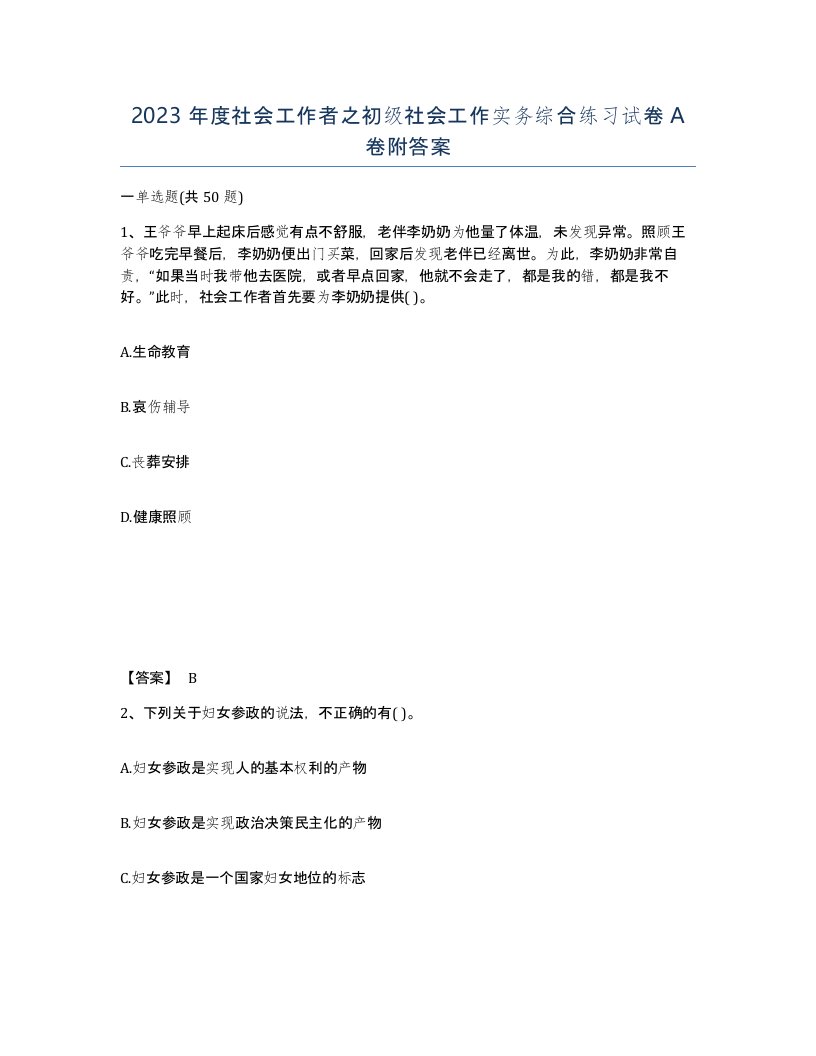 2023 年度社会工作者之初级社会工作实务综合练习试卷 A 卷附答案

一单选题(共 50 题)

1、王爷爷早上起床后感觉有点不舒服，老伴李奶奶为他量了体温，未发现异常。照顾王爷爷吃完早餐后，李奶奶便出门买菜，回家后发现老伴已经离世。为此，李奶奶非常自责，“如果当时我带他去医院，或者早点回家，他就不会走了，都是我的错，都是我不好。”此时，社会工作者首先要为李奶奶提供( )。

A.生命教育

B.哀伤辅导

C.丧葬安排

D.健康照顾

【答案】 B

2、下列关于妇女参政的说法，不正确的有( )。

A.妇女参政是实现人的基本权利的产物

B.妇女参政是实现政治决策民主化的产物

C.妇女参政是一个国家妇女地位的标志